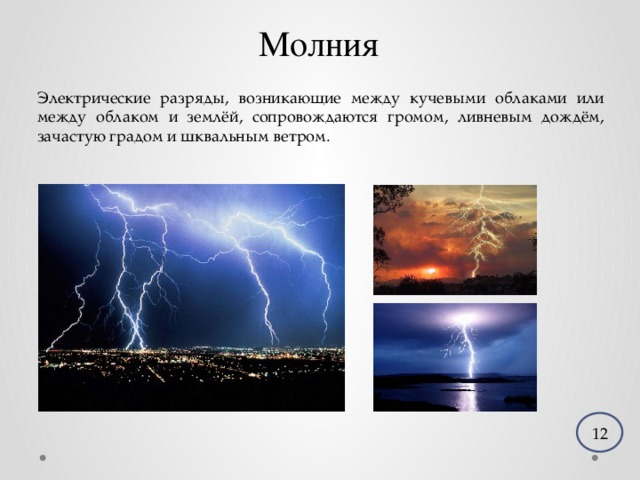 Молния

Электрические разряды, возникающие между кучевыми облаками или между облаком и землёй, сопровождаются громом, ливневым дождём, зачастую градом и шквальным ветром.

12